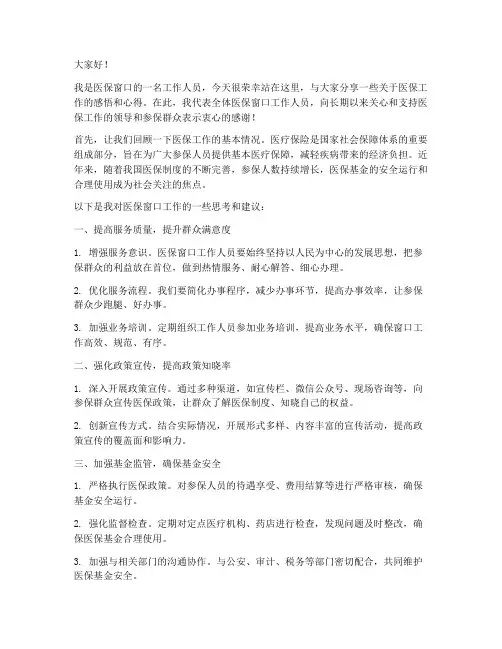 大家好！

我是医保窗口的一名工作人员，今天很荣幸站在这里，与大家分享一些关于医保工作的感悟和心得。在此，我代表全体医保窗口工作人员，向长期以来关心和支持医保工作的领导和参保群众表示衷心的感谢！

首先，让我们回顾一下医保工作的基本情况。医疗保险是国家社会保障体系的重要组成部分，旨在为广大参保人员提供基本医疗保障，减轻疾病带来的经济负担。近年来，随着我国医保制度的不断完善，参保人数持续增长，医保基金的安全运行和合理使用成为社会关注的焦点。

以下是我对医保窗口工作的一些思考和建议：

一、提高服务质量，提升群众满意度

1. 增强服务意识。医保窗口工作人员要始终坚持以人民为中心的发展思想，把参保群众的利益放在首位，做到热情服务、耐心解答、细心办理。

2. 优化服务流程。我们要简化办事程序，减少办事环节，提高办事效率，让参保群众少跑腿、好办事。

3. 加强业务培训。定期组织工作人员参加业务培训，提高业务水平，确保窗口工作高效、规范、有序。

二、强化政策宣传，提高政策知晓率

1. 深入开展政策宣传。通过多种渠道，如宣传栏、微信公众号、现场咨询等，向参保群众宣传医保政策，让群众了解医保制度、知晓自己的权益。

2. 创新宣传方式。结合实际情况，开展形式多样、内容丰富的宣传活动，提高政策宣传的覆盖面和影响力。

三、加强基金监管，确保基金安全

1. 严格执行医保政策。对参保人员的待遇享受、费用结算等进行严格审核，确保基金安全运行。

2. 强化监督检查。定期对定点医疗机构、药店进行检查，发现问题及时整改，确保医保基金合理使用。

3. 加强与相关部门的沟通协作。与公安、审计、税务等部门密切配合，共同维护医保基金安全。